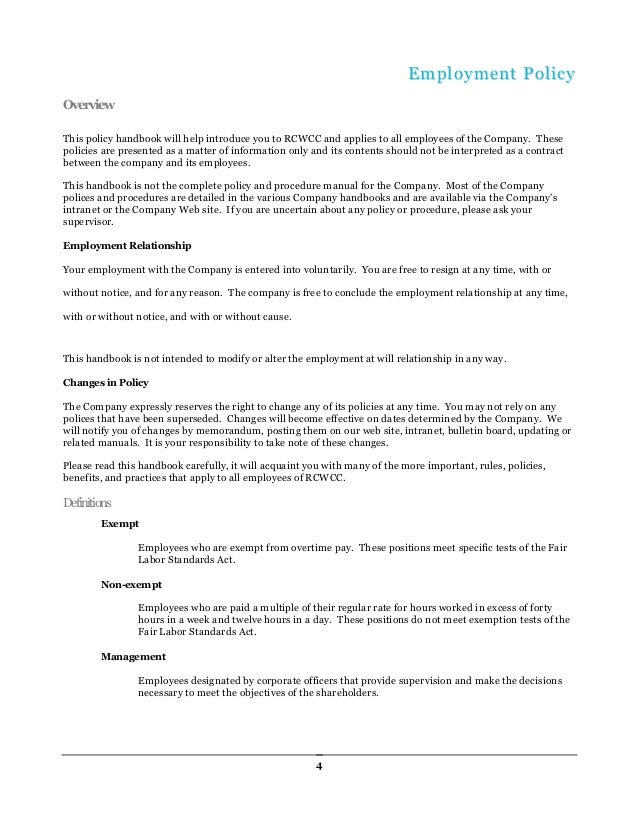 Employment Policy

Overview

This policy handbook will help introduce you to RCWCC and applies to all employees of the Company. These policies are presented as a matter of information only and its contents should not be interpreted as a contract between the company and its employees.

This handbook is not the complete policy and procedure manual for the Company. Most of the Company polices and procedures are detailed in the various Company handbooks and are available via the Company's intranet or the Company Web site. If you are uncertain about any policy or procedure, please ask your supervisor.

Employment Relationship

Your employment with the Company is entered into voluntarily. You are free to resign at any time, with or without notice, and for any reason. The company is free to conclude the employment relationship at any time, with or without notice, and with or without cause.

This handbook is not intended to modify or alter the employment at will relationship in any way.

Changes in Policy

The Company expressly reserves the right to change any of its policies at any time. You may not rely on any polices that have been superseded. Changes will become effective on dates determined by the Company. We will notify you of changes by memorandum, posting them on our web site, intranet, bulletin board, updating or related manuals. It is your responsibility to take note of these changes.

Please read this handbook carefully, it will acquaint you with many of the more important, rules, policies, benefits, and practices that apply to all employees of RCWCC.

Definitions

Exempt

Employees who are exempt from overtime pay. These positions meet specific tests of the Fair Labor Standards Act.

Non-exempt

Employees who are paid a multiple of their regular rate for hours worked in excess of forty hours in a week and twelve hours in a day. These positions do not meet exemption tests of the Fair Labor Standards Act.

Management

Employees designated by corporate officers that provide supervision and make the decisions necessary to meet the objectives of the shareholders.

4